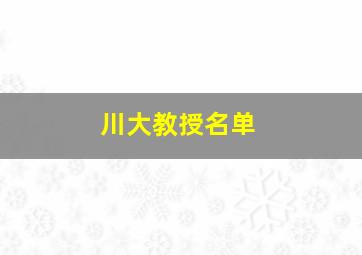 川大教授名单